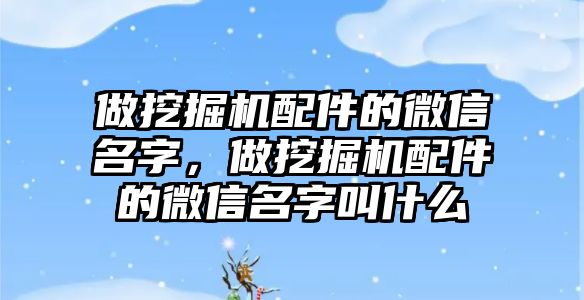 做挖掘机配件的微信名字，做挖掘机配件的微信名字叫什么